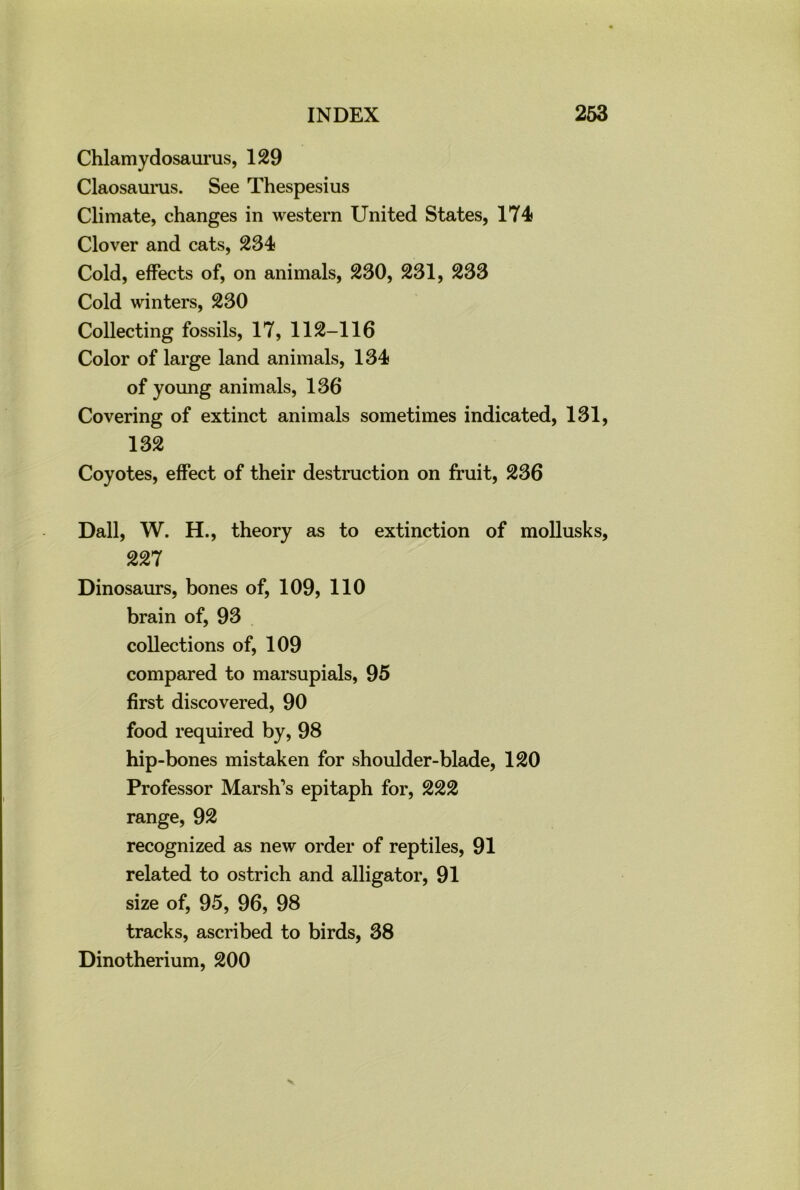 INDEX 253

Chlamydosaurus, 129
Claosaurus. See Thespesius
Climate, changes in western United States, 174
Clover and cats, 234
Cold, effects of, on animals, 230, 231, 233
Cold winters, 230
Collecting fossils, 17, 112–116
Color of large land animals, 134
of young animals, 136
Covering of extinct animals sometimes indicated, 131, 132
Coyotes, effect of their destruction on fruit, 236

Dall, W. H., theory as to extinction of mollusks, 227
Dinosaurs, bones of, 109, 110
brain of, 93
collections of, 109
compared to marsupials, 95
first discovered, 90
food required by, 98
hip-bones mistaken for shoulder-blade, 120
Professor Marsh's epitaph for, 222
range, 92
recognized as new order of reptiles, 91
related to ostrich and alligator, 91
size of, 95, 96, 98
tracks, ascribed to birds, 38
Dinotherium, 200